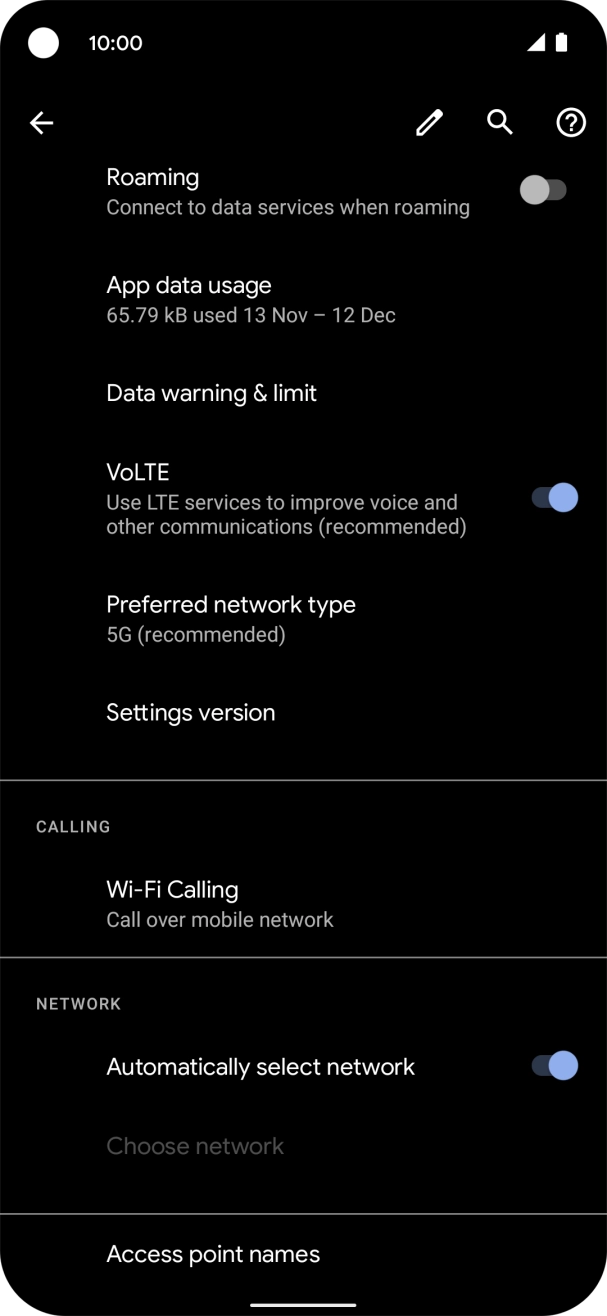 10:00

Roaming
Connect to data services when roaming

App data usage
65.79 kB used 13 Nov – 12 Dec

Data warning & limit

VoLTE
Use LTE services to improve voice and other communications (recommended)

Preferred network type
5G (recommended)

Settings version

CALLING

Wi-Fi Calling
Call over mobile network

NETWORK

Automatically select network

Choose network

Access point names